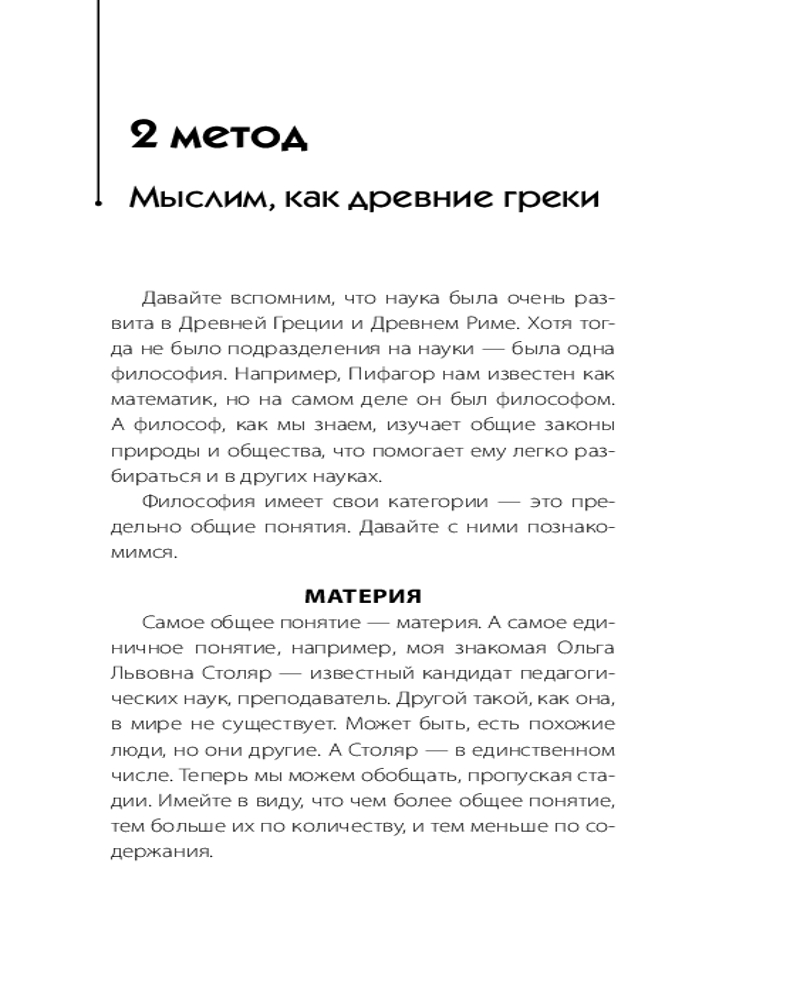 2 метод

Мыслим, как древние греки

Давайте вспомним, что наука была очень развита в Древней Греции и Древнем Риме. Хотя тогда не было подразделения на науки — была одна философия. Например, Пифагор нам известен как математик, но на самом деле он был философом. А философ, как мы знаем, изучает общие законы природы и общества, что помогает ему легко разбираться и в других науках.

Философия имеет свои категории — это предельно общие понятия. Давайте с ними познакомимся.

МАТЕРИЯ

Самое общее понятие — материя. А самое единичное понятие, например, моя знакомая Ольга Львовна Столяр — известный кандидат педагогических наук, преподаватель. Другой такой, как она, в мире не существует. Может быть, есть похожие люди, но они другие. А Столяр — в единственном числе. Теперь мы можем обобщать, пропуская стадии. Имейте в виду, что чем более общее понятие, тем больше их по количеству, и тем меньше по содержания.